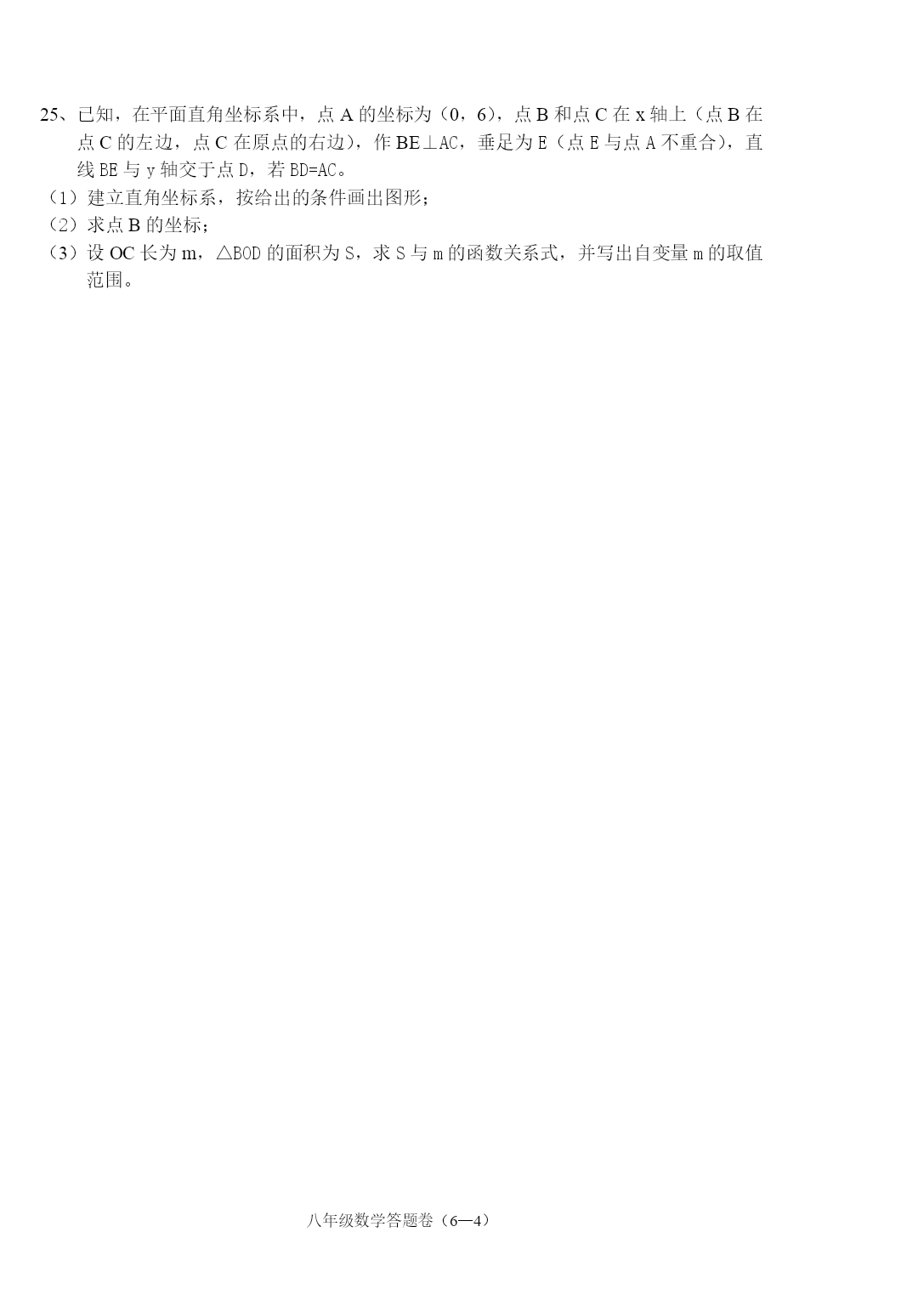 25、已知，在平面直角坐标系中，点A的坐标为（0，6），点B和点C在x轴上（点B在点C的左边，点C在原点的右边），作BE⊥AC，垂足为E（点E与点A不重合），直线BE与y轴交于点D，若BD=AC。

（1）建立直角坐标系，按给出的条件画出图形；

（2）求点B的坐标；

（3）设OC长为m，△BOD的面积为S，求S与m的函数关系式，并写出自变量m的取值范围。

八年级数学答题卷（6—4）